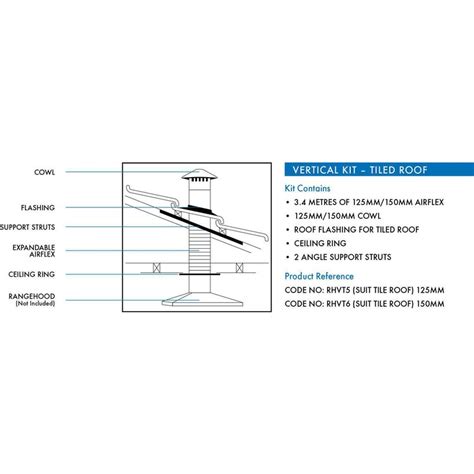 COWL

FLASHING

SUPPORT STRUTS

EXPANDABLE AIRFLEX

CEILING RING

RANGEHOOD
(Not Included)

VERTICAL KIT - TILED ROOF

Kit Contains

• 3.4 METRES OF 125MM/150MM AIRFLEX
• 125MM/150MM COWL
• ROOF FLASHING FOR TILED ROOF
• CEILING RING
• 2 ANGLE SUPPORT STRUTS

Product Reference

CODE NO: RHVT5 (SUIT TILE ROOF) 125MM
CODE NO: RHVT6 (SUIT TILE ROOF) 150MM